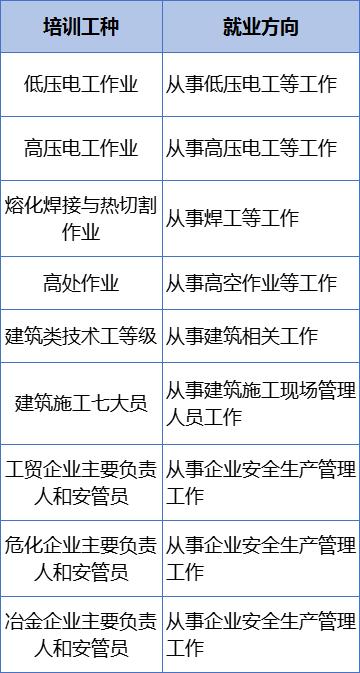 | 培训工种 | 就业方向 |
|---|---|
| 低压电工作业 | 从事低压电工等工作 |
| 高压电工作业 | 从事高压电工等工作 |
| 熔化焊接与热切割作业 | 从事焊工等工作 |
| 高处作业 | 从事高空作业等工作 |
| 建筑类技术工等级 | 从事建筑相关工作 |
| 建筑施工七大员 | 从事建筑施工现场管理人员工作 |
| 工贸企业主要负责人和安管员 | 从事企业安全生产管理工作 |
| 危化企业主要负责人和安管员 | 从事企业安全生产管理工作 |
| 冶金企业主要负责人和安管员 | 从事企业安全生产管理工作 |